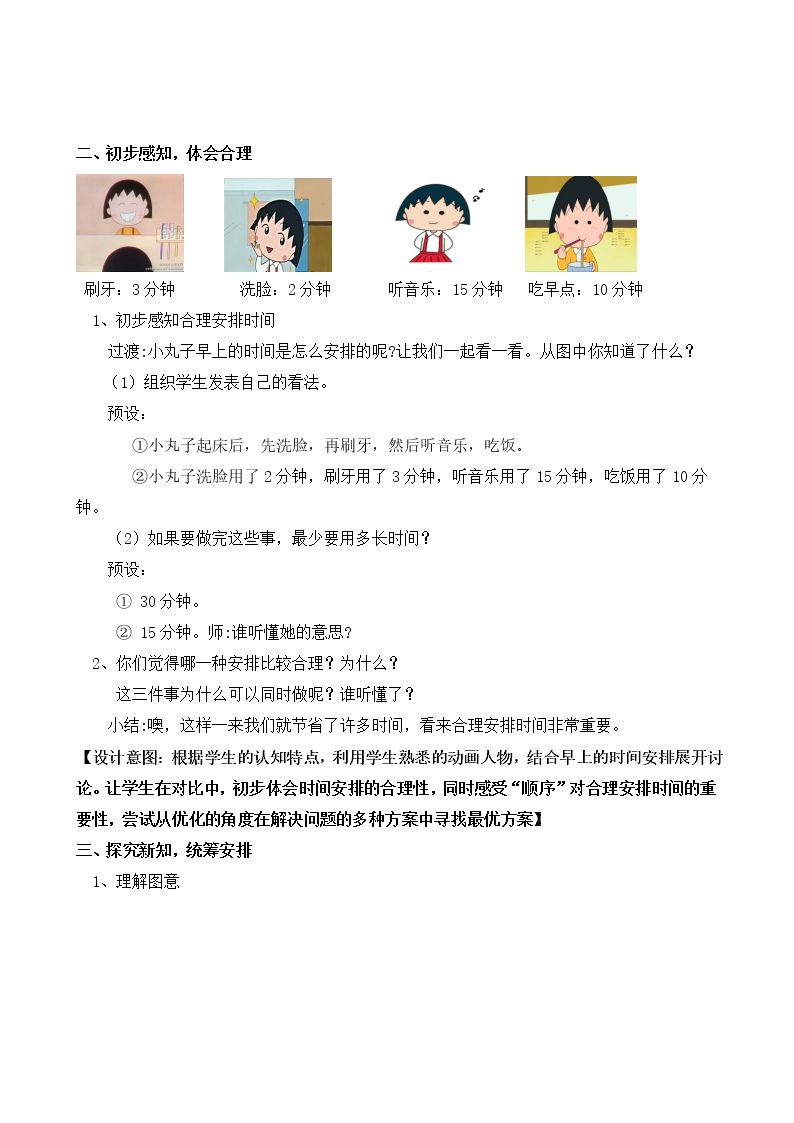 二、初步感知，体会合理

刷牙：3分钟 洗脸：2分钟 听音乐：15分钟 吃早点：10分钟

1、初步感知合理安排时间

过渡:小丸子早上的时间是怎么安排的呢?让我们一起看一看。从图中你知道了什么？

（1）组织学生发表自己的看法。

预设：

①小丸子起床后，先洗脸，再刷牙，然后听音乐，吃饭。

②小丸子洗脸用了2分钟，刷牙用了3分钟，听音乐用了15分钟，吃饭用了10分钟。

（2）如果要做完这些事，最少要用多长时间？

预设：

① 30分钟。

② 15分钟。师:谁听懂她的意思?

2、你们觉得哪一种安排比较合理？为什么？

这三件事为什么可以同时做呢？谁听懂了？

小结:噢，这样一来我们就节省了许多时间，看来合理安排时间非常重要。

【设计意图：根据学生的认知特点，利用学生熟悉的动画人物，结合早上的时间安排展开讨论。让学生在对比中，初步体会时间安排的合理性，同时感受“顺序”对合理安排时间的重要性，尝试从优化的角度在解决问题的多种方案中寻找最优方案】

三、探究新知，统筹安排

1、理解图意